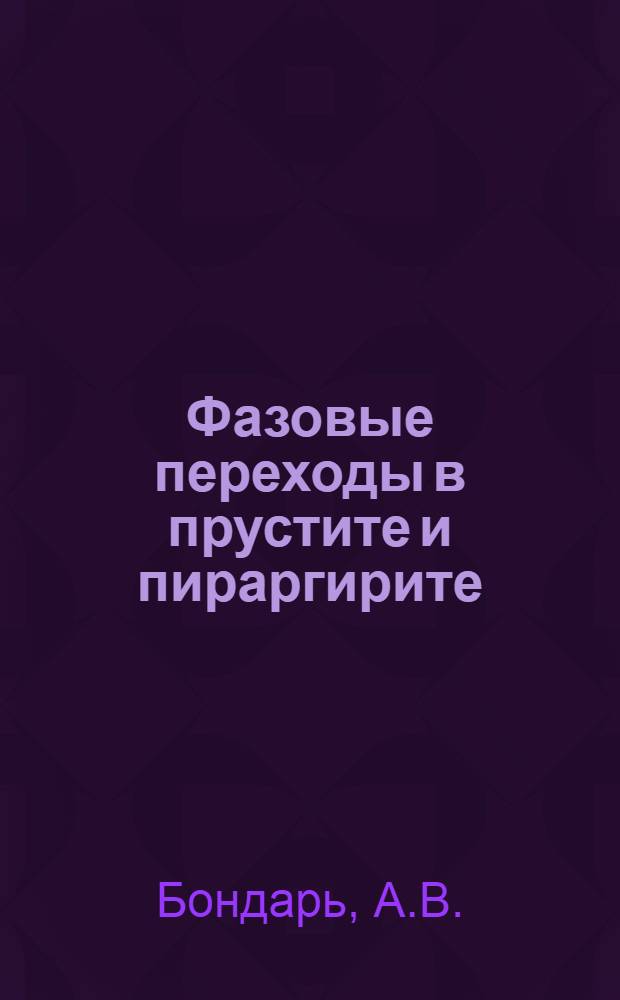 Фазовые переходы в прустите и пираргирите

Бондарь, А.В.